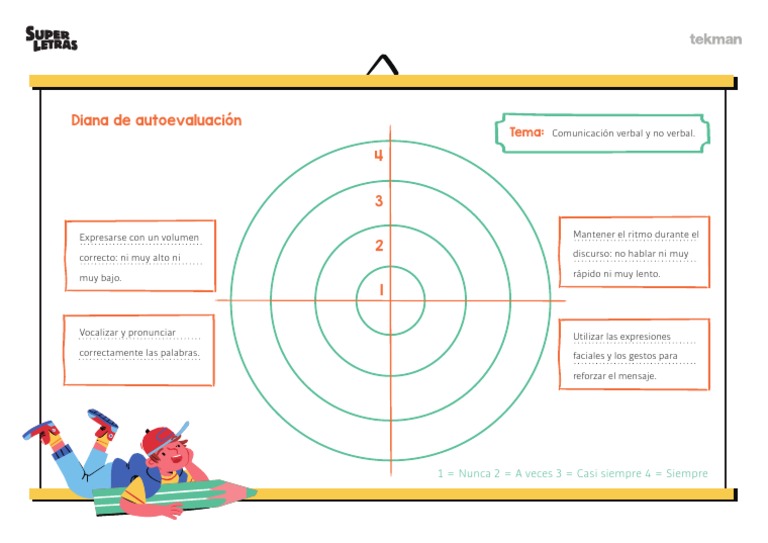 SUPER LETRAS

tekman

Diana de autoevaluación

Tema: Comunicación verbal y no verbal.

4
3
2
1

Expresarse con un volumen correcto: ni muy alto ni muy bajo.

Vocalizar y pronunciar correctamente las palabras.

Mantener el ritmo durante el discurso: no hablar ni muy rápido ni muy lento.

Utilizar las expresiones faciales y los gestos para reforzar el mensaje.

1 = Nunca 2 = A veces 3 = Casi siempre 4 = Siempre